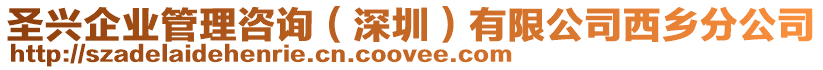 圣兴企业管理咨询（深圳）有限公司西乡分公司
http://szadelaidehenrie.cn.coovee.com